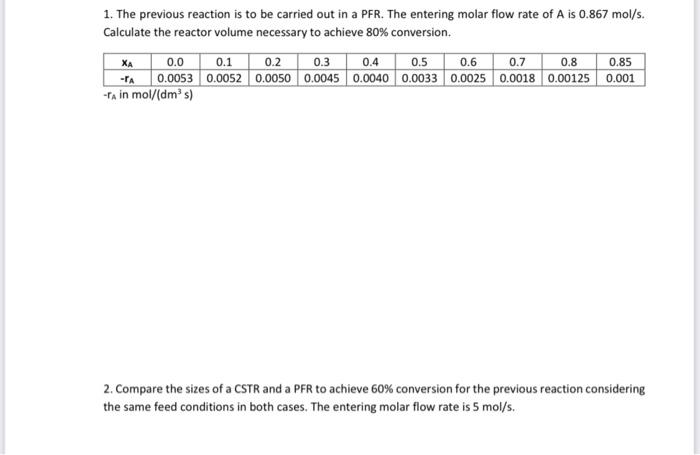 1. The previous reaction is to be carried out in a PFR. The entering molar flow rate of A is 0.867 mol/s. Calculate the reactor volume necessary to achieve 80% conversion.

| $x_A$ | 0.0 | 0.1 | 0.2 | 0.3 | 0.4 | 0.5 | 0.6 | 0.7 | 0.8 | 0.85 |
|---|---|---|---|---|---|---|---|---|---|---|
| $-r_A$ | 0.0053 | 0.0052 | 0.0050 | 0.0045 | 0.0040 | 0.0033 | 0.0025 | 0.0018 | 0.00125 | 0.001 |

$-r_A$ in mol/(dm$^3$ s)

2. Compare the sizes of a CSTR and a PFR to achieve 60% conversion for the previous reaction considering the same feed conditions in both cases. The entering molar flow rate is 5 mol/s.